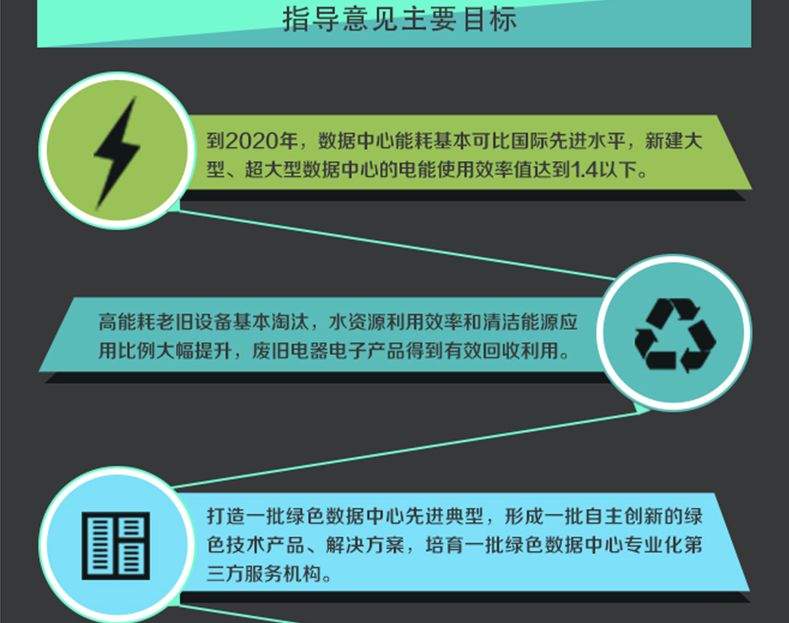 指导意见主要目标

到2020年，数据中心能耗基本可比国际先进水平，新建大型、超大型数据中心的电能使用效率值达到1.4以下。

高能耗老旧设备基本淘汰，水资源利用效率和清洁能源应用比例大幅提升，废旧电器电子产品得到有效回收利用。

打造一批绿色数据中心先进典型，形成一批自主创新的绿色技术产品、解决方案，培育一批绿色数据中心专业化第三方服务机构。